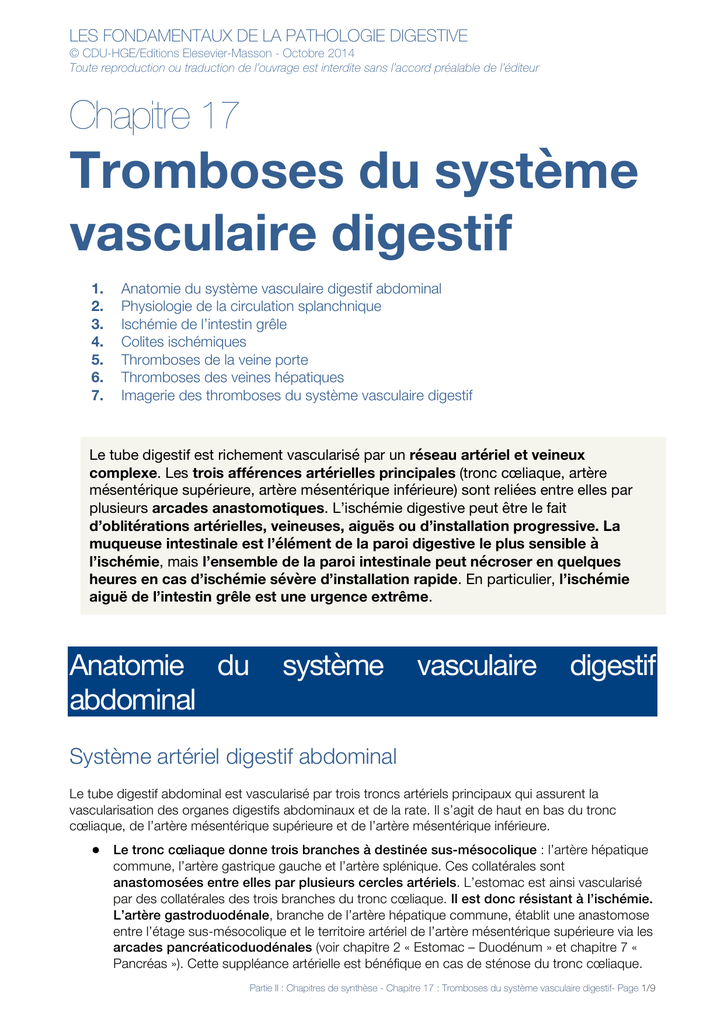 LES FONDAMENTAUX DE LA PATHOLOGIE DIGESTIVE
© CDU-HGE/Editions Elesevier-Masson - Octobre 2014
Toute reproduction ou traduction de l'ouvrage est interdite sans l'accord préalable de l'éditeur

Chapitre 17
Tromboses du système vasculaire digestif

1. Anatomie du système vasculaire digestif abdominal
2. Physiologie de la circulation splanchnique
3. Ischémie de l'intestin grêle
4. Colites ischémiques
5. Thromboses de la veine porte
6. Thromboses des veines hépatiques
7. Imagerie des thromboses du système vasculaire digestif

Le tube digestif est richement vascularisé par un réseau artériel et veineux complexe. Les trois afférences artérielles principales (tronc cœliaque, artère mésentérique supérieure, artère mésentérique inférieure) sont reliées entre elles par plusieurs arcades anastomotiques. L'ischémie digestive peut être le fait d'oblitérations artérielles, veineuses, aiguës ou d'installation progressive. La muqueuse intestinale est l'élément de la paroi digestive le plus sensible à l'ischémie, mais l'ensemble de la paroi intestinale peut nécroser en quelques heures en cas d'ischémie sévère d'installation rapide. En particulier, l'ischémie aiguë de l'intestin grêle est une urgence extrême.

Anatomie du système vasculaire digestif abdominal

Système artériel digestif abdominal

Le tube digestif abdominal est vascularisé par trois troncs artériels principaux qui assurent la vascularisation des organes digestifs abdominaux et de la rate. Il s'agit de haut en bas du tronc cœliaque, de l'artère mésentérique supérieure et de l'artère mésentérique inférieure.

● Le tronc cœliaque donne trois branches à destinée sus-mésocolique : l'artère hépatique commune, l'artère gastrique gauche et l'artère splénique. Ces collatérales sont anastomosées entre elles par plusieurs cercles artériels. L'estomac est ainsi vascularisé par des collatérales des trois branches du tronc cœliaque. Il est donc résistant à l'ischémie. L'artère gastroduodénale, branche de l'artère hépatique commune, établit une anastomose entre l'étage sus-mésocolique et le territoire artériel de l'artère mésentérique supérieure via les arcades pancréaticoduodénales (voir chapitre 2 « Estomac – Duodénum » et chapitre 7 « Pancréas »). Cette suppléance artérielle est bénéfique en cas de sténose du tronc cœliaque.

Partie II : Chapitres de synthèse - Chapitre 17 : Tromboses du système vasculaire digestif- Page 1/9